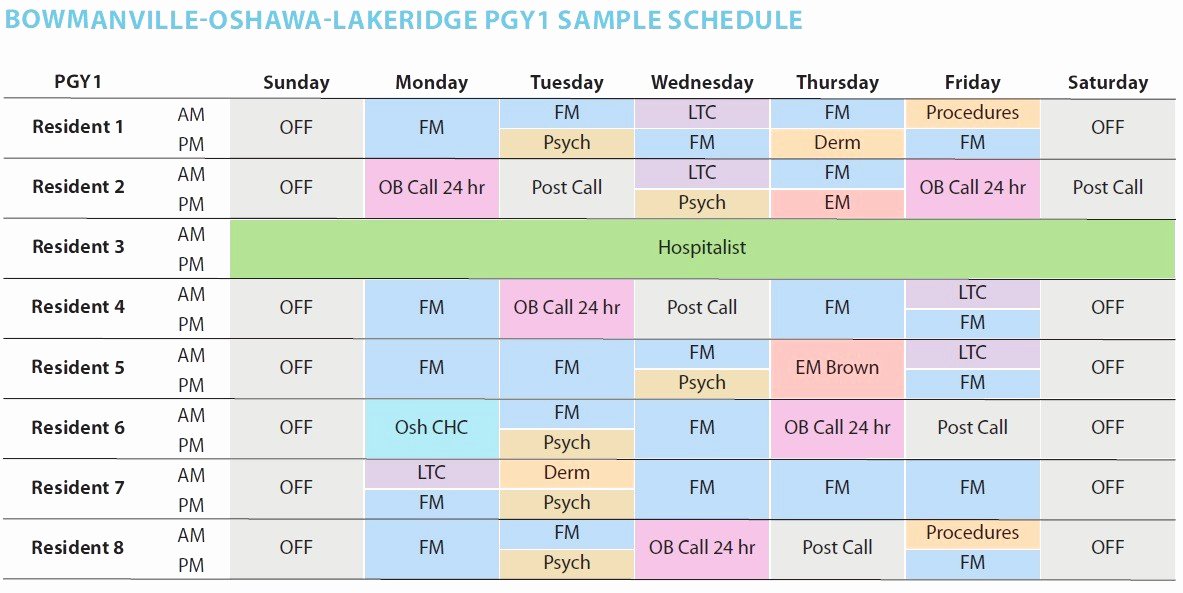 BOWMANVILLE-OSHAWA-LAKERIDGE PGY1 SAMPLE SCHEDULE

| PGY1 | | Sunday | Monday | Tuesday | Wednesday | Thursday | Friday | Saturday |
|---|---|---|---|---|---|---|---|---|
| Resident 1 | AM | OFF | FM | FM | LTC | FM | Procedures | OFF |
| | PM | | | Psych | FM | Derm | FM | |
| Resident 2 | AM | OFF | OB Call 24 hr | Post Call | LTC | FM | OB Call 24 hr | Post Call |
| | PM | | | | Psych | EM | | |
| Resident 3 | AM | Hospitalist | | | | | | |
| | PM | | | | | | | |
| Resident 4 | AM | OFF | FM | OB Call 24 hr | Post Call | FM | LTC | OFF |
| | PM | | | | | | FM | |
| Resident 5 | AM | OFF | FM | FM | FM | EM Brown | LTC | OFF |
| | PM | | | | Psych | | FM | |
| Resident 6 | AM | OFF | Osh CHC | FM | FM | OB Call 24 hr | Post Call | OFF |
| | PM | | | Psych | | | | |
| Resident 7 | AM | OFF | LTC | Derm | FM | FM | FM | OFF |
| | PM | | FM | Psych | | | | |
| Resident 8 | AM | OFF | FM | FM | OB Call 24 hr | Post Call | Procedures | OFF |
| | PM | | | Psych | | | FM | |